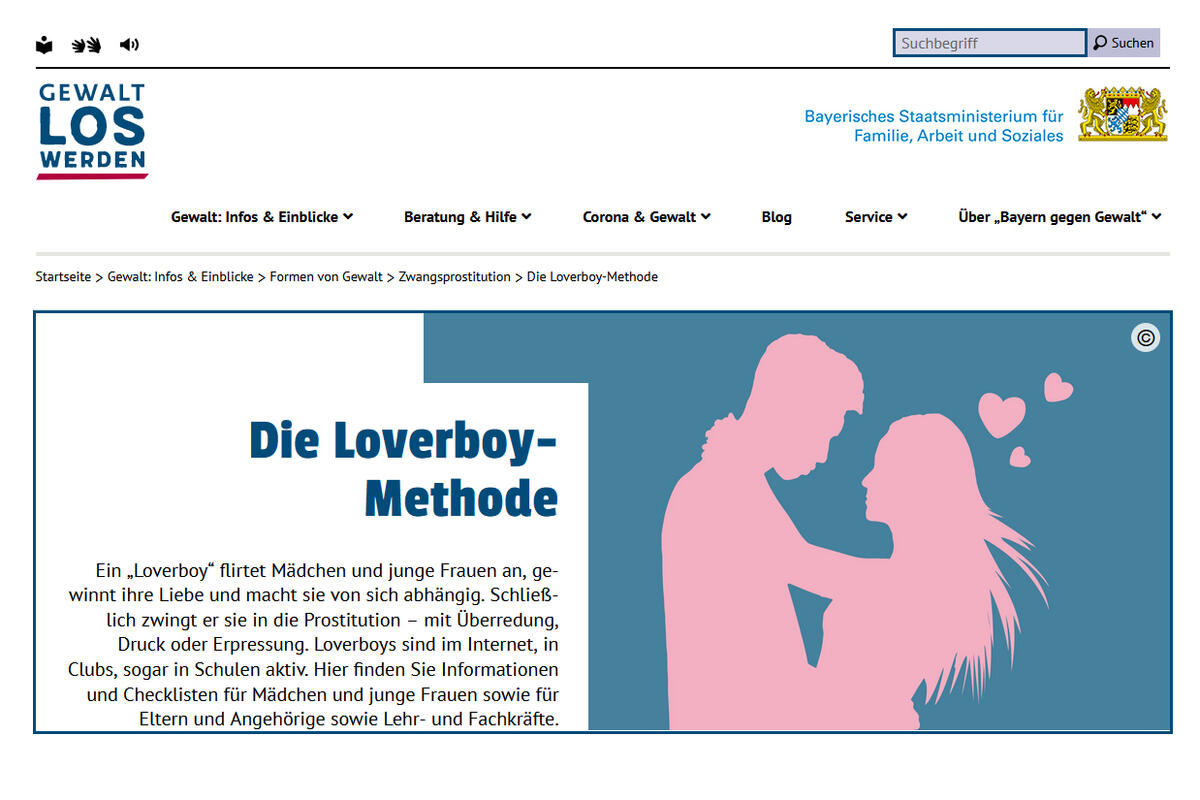 Suchbegriff
Suchen

GEWALT
LOS
WERDEN

Bayerisches Staatsministerium für Familie, Arbeit und Soziales

Gewalt: Infos & Einblicke
Beratung & Hilfe
Corona & Gewalt
Blog
Service
Über „Bayern gegen Gewalt“

Startseite > Gewalt: Infos & Einblicke > Formen von Gewalt > Zwangsprostitution > Die Loverboy-Methode

©

Die Loverboy-Methode

Ein „Loverboy“ flirtet Mädchen und junge Frauen an, gewinnt ihre Liebe und macht sie von sich abhängig. Schließlich zwingt er sie in die Prostitution – mit Überredung, Druck oder Erpressung. Loverboys sind im Internet, in Clubs, sogar in Schulen aktiv. Hier finden Sie Informationen und Checklisten für Mädchen und junge Frauen sowie für Eltern und Angehörige sowie Lehr- und Fachkräfte.